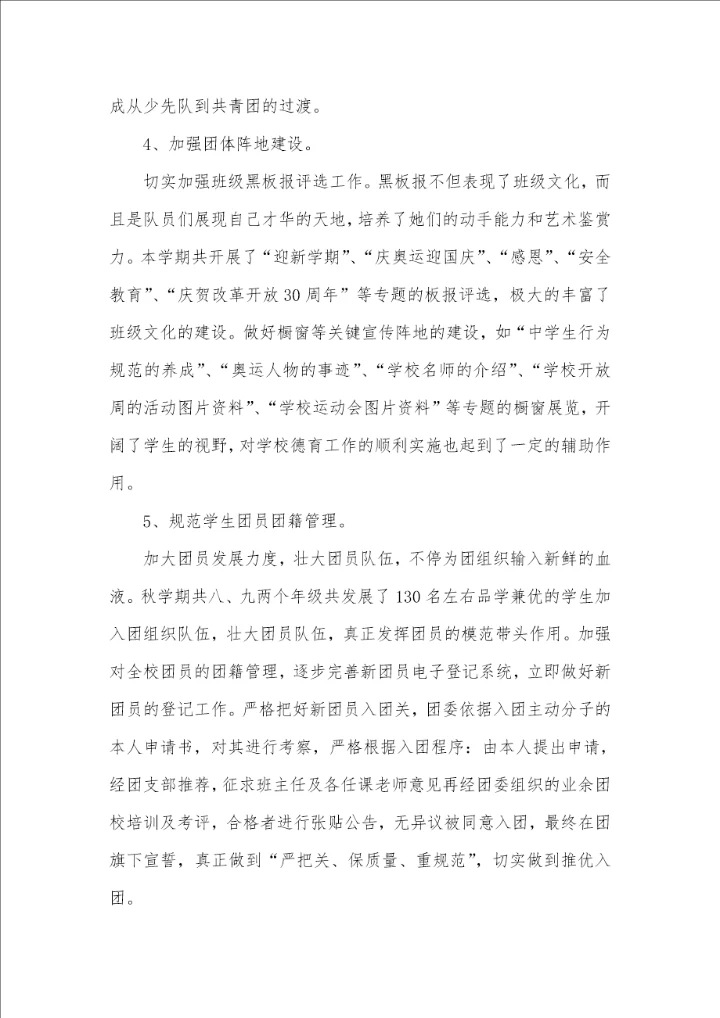 成从少先队到共青团的过渡。

4、加强团体阵地建设。

切实加强班级黑板报评选工作。黑板报不但表现了班级文化，而且是队员们展现自己才华的天地，培养了她们的动手能力和艺术鉴赏力。本学期共开展了“迎新学期”、“庆奥运迎国庆”、“感恩”、“安全教育”、“庆贺改革开放30周年”等专题的板报评选，极大的丰富了班级文化的建设。做好橱窗等关键宣传阵地的建设，如“中学生行为规范的养成”、“奥运人物的事迹”、“学校名师的介绍”、“学校开放周的活动图片资料”、“学校运动会图片资料”等专题的橱窗展览，开阔了学生的视野，对学校德育工作的顺利实施也起到了一定的辅助作用。

5、规范学生团员团籍管理。

加大团员发展力度，壮大团员队伍，不停为团组织输入新鲜的血液。秋学期共八、九两个年级共发展了130名左右品学兼优的学生加入团组织队伍，壮大团员队伍，真正发挥团员的模范带头作用。加强对全校团员的团籍管理，逐步完善新团员电子登记系统，立即做好新团员的登记工作。严格把好新团员入团关，团委依据入团主动分子的本人申请书，对其进行考察，严格根据入团程序：由本人提出申请，经团支部推荐，征求班主任及各任课老师意见再经团委组织的业余团校培训及考评，合格者进行张贴公告，无异议被同意入团，最终在团旗下宣誓，真正做到“严把关、保质量、重规范”，切实做到推优入团。